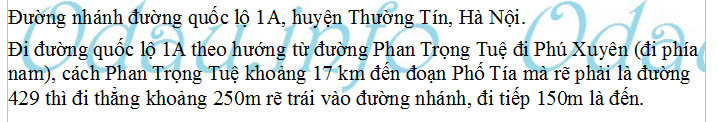 Đường nhánh đường quốc lộ 1A, huyện Thường Tín, Hà Nội.

Đi đường quốc lộ 1A theo hướng từ đường Phan Trọng Tuệ đi Phú Xuyên (đi phía nam), cách Phan Trọng Tuệ khoảng 17 km đến đoạn Phố Tía mà rẽ phải là đường 429 thì đi thẳng khoảng 250m rẽ trái vào đường nhánh, đi tiếp 150m là đến.

Odau.info Odau